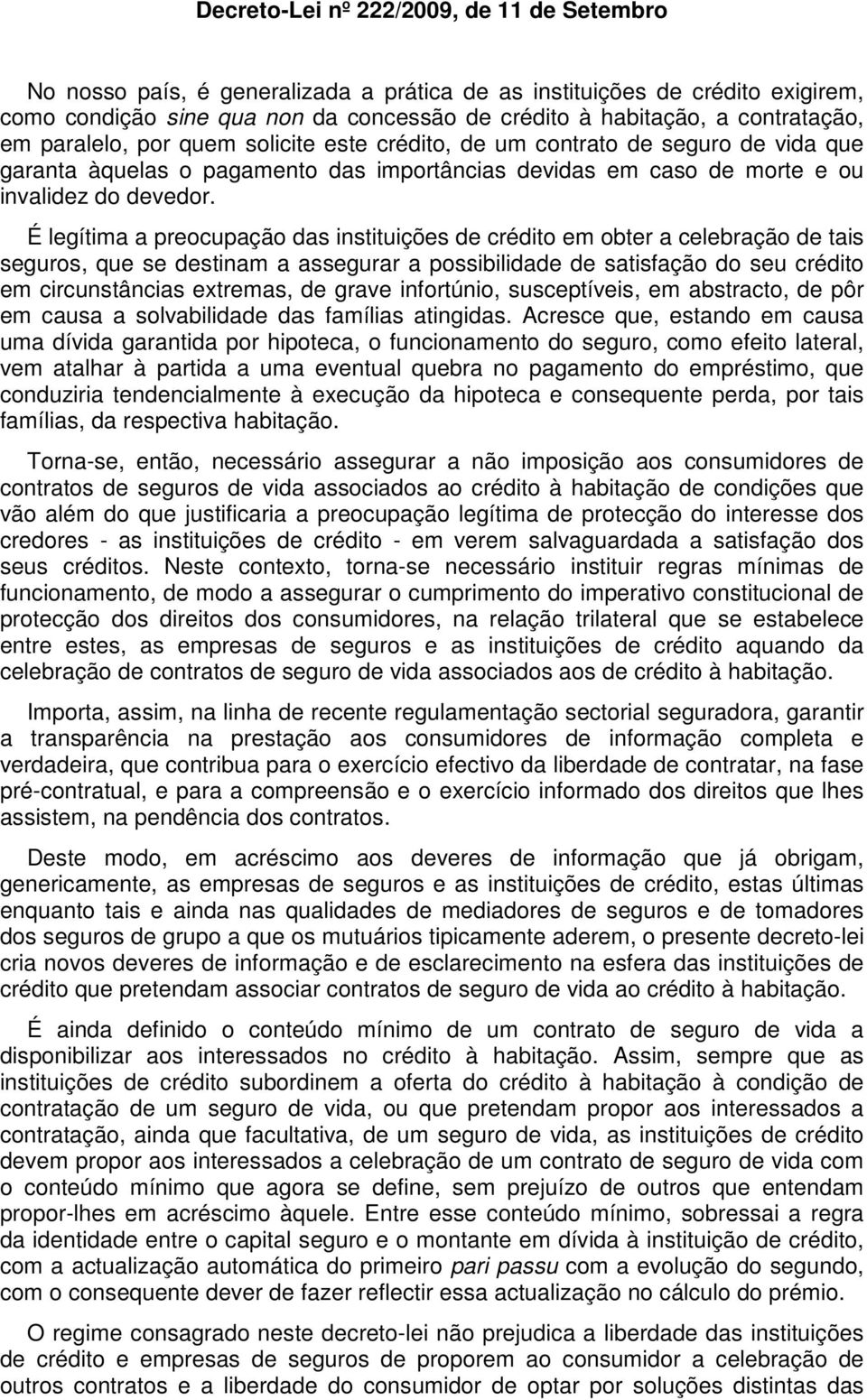 Decreto-Lei nº 222/2009, de 11 de Setembro

No nosso país, é generalizada a prática de as instituições de crédito exigirem, como condição sine qua non da concessão de crédito à habitação, a contratação, em paralelo, por quem solicite este crédito, de um contrato de seguro de vida que garanta àquelas o pagamento das importâncias devidas em caso de morte e ou invalidez do devedor.

É legítima a preocupação das instituições de crédito em obter a celebração de tais seguros, que se destinam a assegurar a possibilidade de satisfação do seu crédito em circunstâncias extremas, de grave infortúnio, susceptíveis, em abstracto, de pôr em causa a solvabilidade das famílias atingidas. Acresce que, estando em causa uma dívida garantida por hipoteca, o funcionamento do seguro, como efeito lateral, vem atalhar à partida a uma eventual quebra no pagamento do empréstimo, que conduziria tendencialmente à execução da hipoteca e consequente perda, por tais famílias, da respectiva habitação.

Torna-se, então, necessário assegurar a não imposição aos consumidores de contratos de seguros de vida associados ao crédito à habitação de condições que vão além do que justificaria a preocupação legítima de protecção do interesse dos credores - as instituições de crédito - em verem salvaguardada a satisfação dos seus créditos. Neste contexto, torna-se necessário instituir regras mínimas de funcionamento, de modo a assegurar o cumprimento do imperativo constitucional de protecção dos direitos dos consumidores, na relação trilateral que se estabelece entre estes, as empresas de seguros e as instituições de crédito aquando da celebração de contratos de seguro de vida associados aos de crédito à habitação.

Importa, assim, na linha de recente regulamentação sectorial seguradora, garantir a transparência na prestação aos consumidores de informação completa e verdadeira, que contribua para o exercício efectivo da liberdade de contratar, na fase pré-contratual, e para a compreensão e o exercício informado dos direitos que lhes assistem, na pendência dos contratos.

Deste modo, em acréscimo aos deveres de informação que já obrigam, genericamente, as empresas de seguros e as instituições de crédito, estas últimas enquanto tais e ainda nas qualidades de mediadores de seguros e de tomadores dos seguros de grupo a que os mutuários tipicamente aderem, o presente decreto-lei cria novos deveres de informação e de esclarecimento na esfera das instituições de crédito que pretendam associar contratos de seguro de vida ao crédito à habitação.

É ainda definido o conteúdo mínimo de um contrato de seguro de vida a disponibilizar aos interessados no crédito à habitação. Assim, sempre que as instituições de crédito subordinem a oferta do crédito à habitação à condição de contratação de um seguro de vida, ou que pretendam propor aos interessados a contratação, ainda que facultativa, de um seguro de vida, as instituições de crédito devem propor aos interessados a celebração de um contrato de seguro de vida com o conteúdo mínimo que agora se define, sem prejuízo de outros que entendam propor-lhes em acréscimo àquele. Entre esse conteúdo mínimo, sobressai a regra da identidade entre o capital seguro e o montante em dívida à instituição de crédito, com a actualização automática do primeiro pari passu com a evolução do segundo, com o consequente dever de fazer reflectir essa actualização no cálculo do prémio.

O regime consagrado neste decreto-lei não prejudica a liberdade das instituições de crédito e empresas de seguros de proporem ao consumidor a celebração de outros contratos e a liberdade do consumidor de optar por soluções distintas das